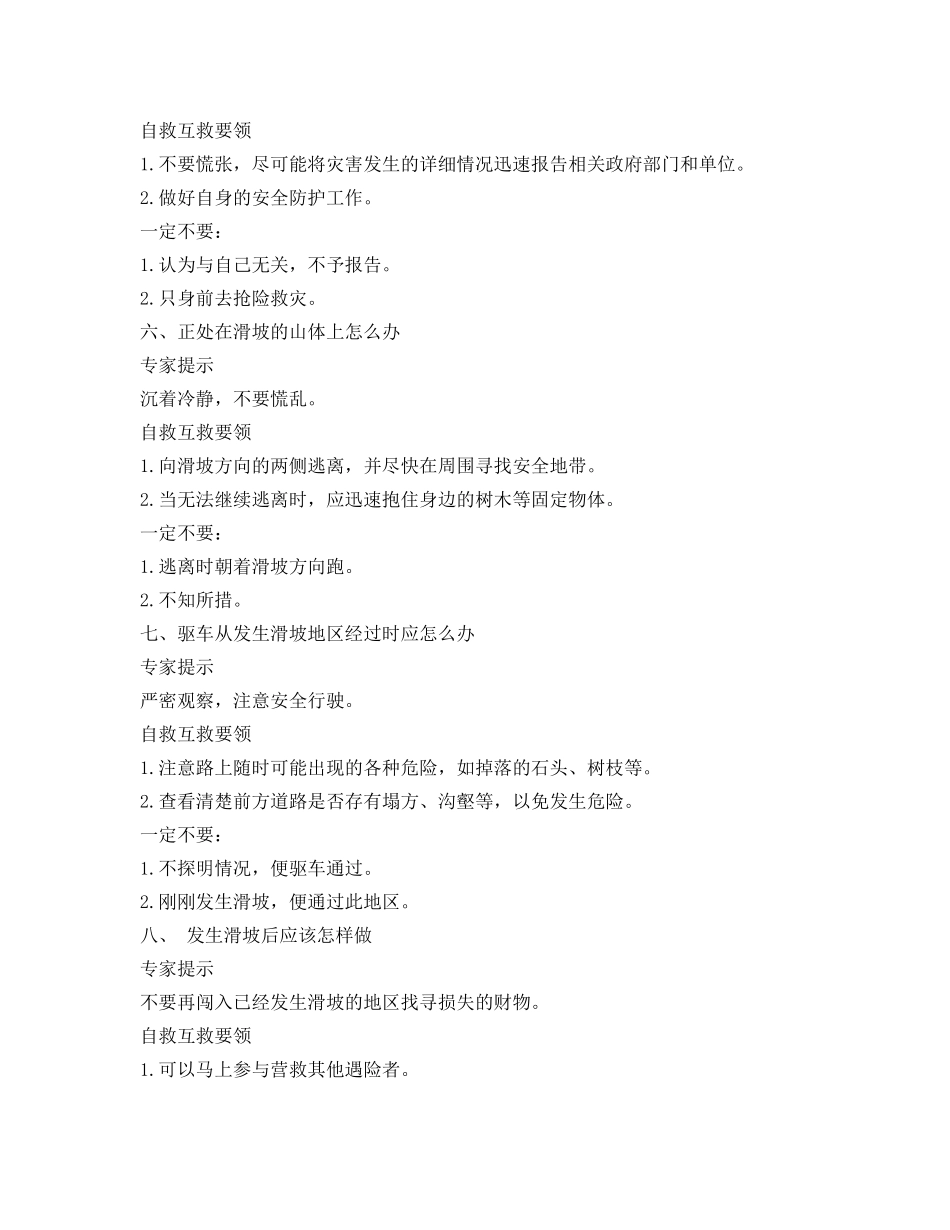 自救互救要领

1.不要慌张，尽可能将灾害发生的详细情况迅速报告相关政府部门和单位。

2.做好自身的安全防护工作。

一定不要：

1.认为与自己无关，不予报告。

2.只身前去抢险救灾。

六、正处在滑坡的山体上怎么办

专家提示

沉着冷静，不要慌乱。

自救互救要领

1.向滑坡方向的两侧逃离，并尽快在周围寻找安全地带。

2.当无法继续逃离时，应迅速抱住身边的树木等固定物体。

一定不要：

1.逃离时朝着滑坡方向跑。

2.不知所措。

七、驱车从发生滑坡地区经过时应怎么办

专家提示

严密观察，注意安全行驶。

自救互救要领

1.注意路上随时可能出现的各种危险，如掉落的石头、树枝等。

2.查看清楚前方道路是否存有塌方、沟壑等，以免发生危险。

一定不要：

1.不探明情况，便驱车通过。

2.刚刚发生滑坡，便通过此地区。

八、 发生滑坡后应该怎样做

专家提示

不要再闯入已经发生滑坡的地区找寻损失的财物。

自救互救要领

1.可以马上参与营救其他遇险者。